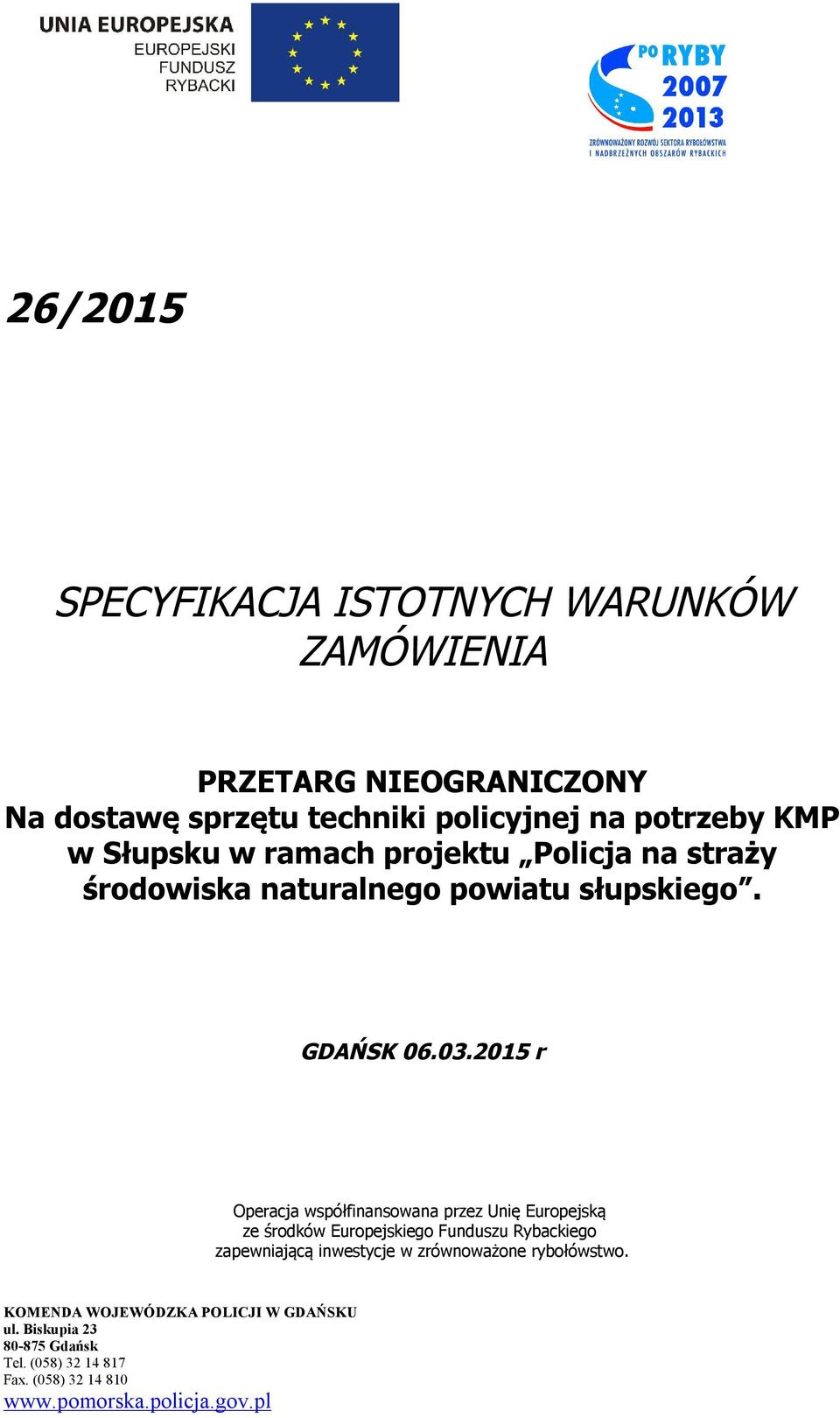 UNIA EUROPEJSKA
EUROPEJSKI
FUNDUSZ
RYBACKI

PO RYBY
2007
2013
ZRÓWNOWAŻONY ROZWÓJ SEKTORA RYBOŁÓWSTWA I NADBRZEŻNYCH OBSZARÓW RYBACKICH

26/2015

SPECYFIKACJA ISTOTNYCH WARUNKÓW ZAMÓWIENIA

PRZETARG NIEOGRANICZONY
Na dostawę sprzętu techniki policyjnej na potrzeby KMP w Słupsku w ramach projektu „Policja na straży środowiska naturalnego powiatu słupskiego”.

GDAŃSK 06.03.2015 r

Operacja współfinansowana przez Unię Europejską ze środków Europejskiego Funduszu Rybackiego zapewniającą inwestycje w zrównoważone rybołówstwo.

KOMENDA WOJEWÓDZKA POLICJI W GDAŃSKU
ul. Biskupia 23
80-875 Gdańsk
Tel. (058) 32 14 817
Fax. (058) 32 14 810
www.pomorska.policja.gov.pl